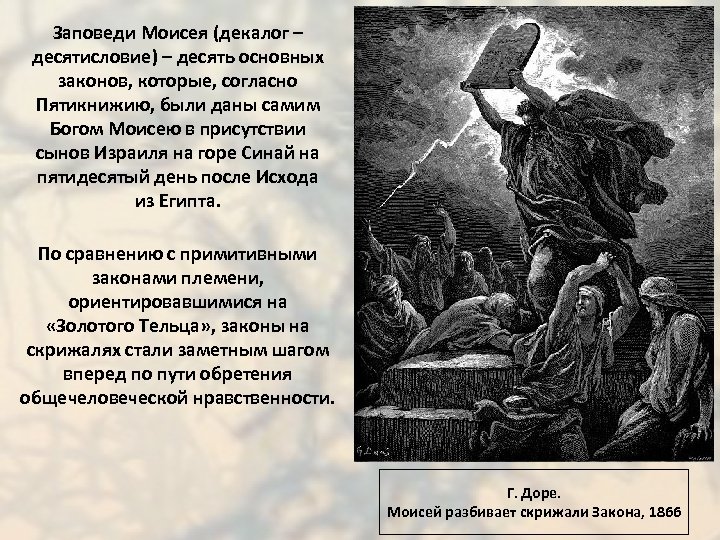 Заповеди Моисея (декалог – десятисловие) – десять основных законов, которые, согласно Пятикнижию, были даны самим Богом Моисею в присутствии сынов Израиля на горе Синай на пятидесятый день после Исхода из Египта.

По сравнению с примитивными законами племени, ориентировавшимися на «Золотого Тельца», законы на скрижалях стали заметным шагом вперед по пути обретения общечеловеческой нравственности.

Г. Доре.
Моисей разбивает скрижали Закона, 1866